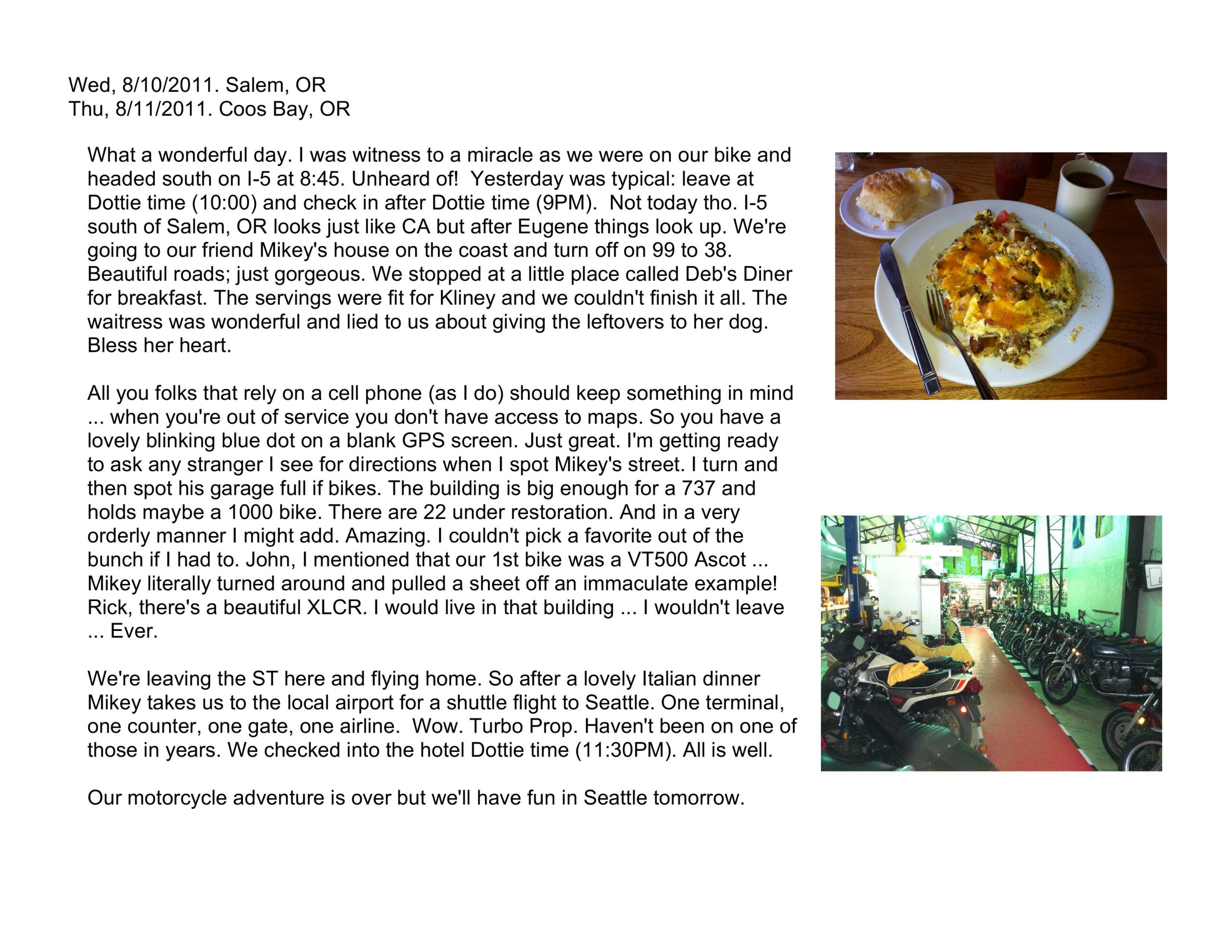 Wed, 8/10/2011. Salem, OR
Thu, 8/11/2011. Coos Bay, OR

What a wonderful day. I was witness to a miracle as we were on our bike and headed south on I-5 at 8:45. Unheard of! Yesterday was typical: leave at Dottie time (10:00) and check in after Dottie time (9PM). Not today tho. I-5 south of Salem, OR looks just like CA but after Eugene things look up. We're going to our friend Mikey's house on the coast and turn off on 99 to 38. Beautiful roads; just gorgeous. We stopped at a little place called Deb's Diner for breakfast. The servings were fit for Kliney and we couldn't finish it all. The waitress was wonderful and lied to us about giving the leftovers to her dog. Bless her heart.

All you folks that rely on a cell phone (as I do) should keep something in mind ... when you're out of service you don't have access to maps. So you have a lovely blinking blue dot on a blank GPS screen. Just great. I'm getting ready to ask any stranger I see for directions when I spot Mikey's street. I turn and then spot his garage full if bikes. The building is big enough for a 737 and holds maybe a 1000 bike. There are 22 under restoration. And in a very orderly manner I might add. Amazing. I couldn't pick a favorite out of the bunch if I had to. John, I mentioned that our 1st bike was a VT500 Ascot ... Mikey literally turned around and pulled a sheet off an immaculate example! Rick, there's a beautiful XLCR. I would live in that building ... I wouldn't leave ... Ever.

We're leaving the ST here and flying home. So after a lovely Italian dinner Mikey takes us to the local airport for a shuttle flight to Seattle. One terminal, one counter, one gate, one airline. Wow. Turbo Prop. Haven't been on one of those in years. We checked into the hotel Dottie time (11:30PM). All is well.

Our motorcycle adventure is over but we'll have fun in Seattle tomorrow.